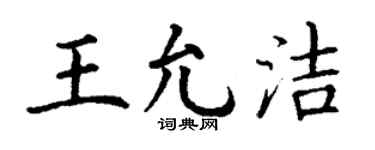 王允洁
词典网